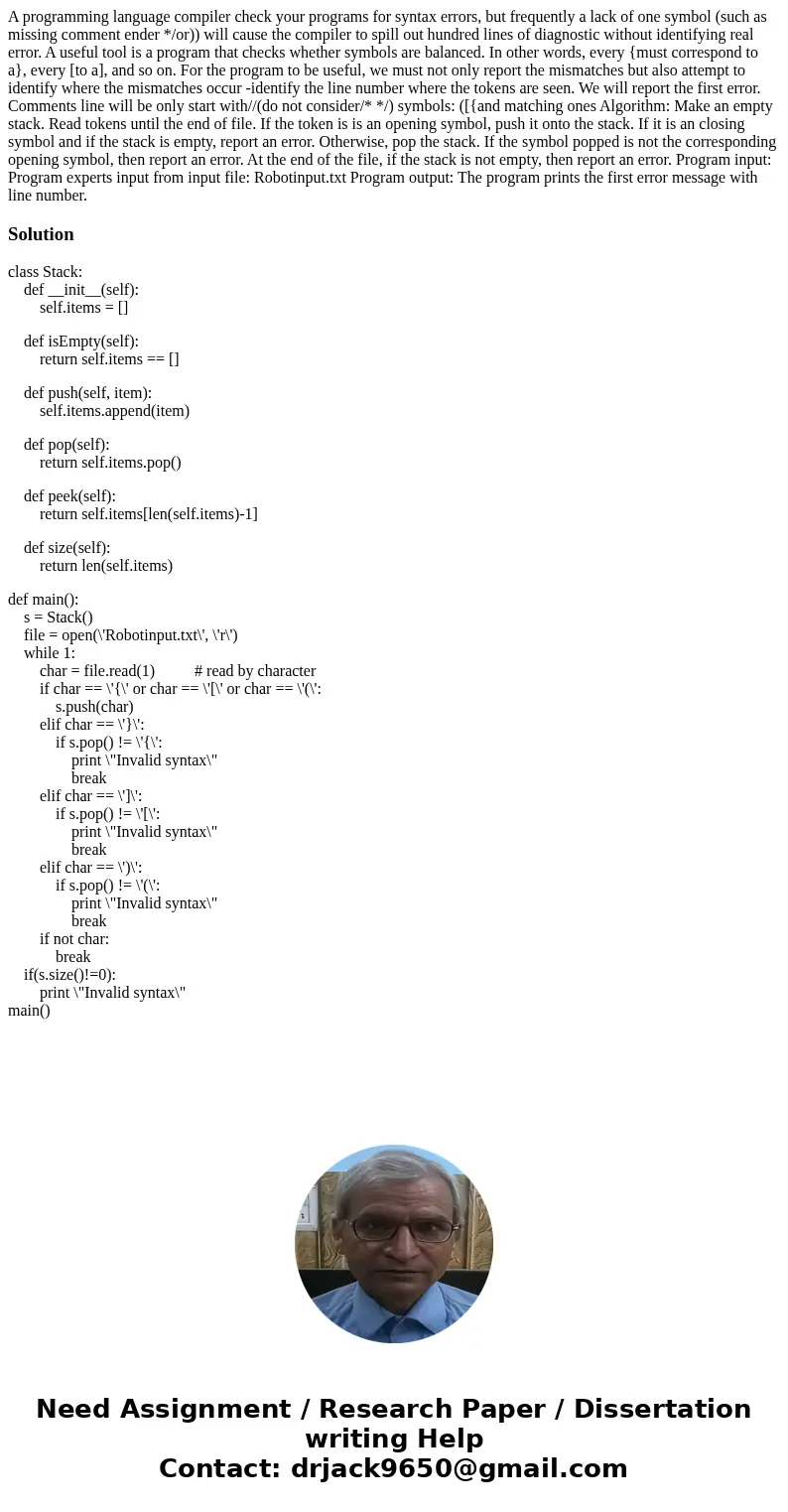 A programming language compiler check your programs for syntax errors, but frequently a lack of one symbol (such as missing comment ender */or)) will cause the compiler to spill out hundred lines of diagnostic without identifying real error. A useful tool is a program that checks whether symbols are balanced. In other words, every {must correspond to a}, every [to a], and so on. For the program to be useful, we must not only report the mismatches but also attempt to identify where the mismatches occur -identify the line number where the tokens are seen. We will report the first error. Comments line will be only start with//(do not consider/* */) symbols: ([{and matching ones Algorithm: Make an empty stack. Read tokens until the end of file. If the token is is an opening symbol, push it onto the stack. If it is an closing symbol and if the stack is empty, report an error. Otherwise, pop the stack. If the symbol popped is not the corresponding opening symbol, then report an error. At the end of the file, if the stack is not empty, then report an error. Program input: Program experts input from input file: Robotinput.txt Program output: The program prints the first error message with line number.

Solution

class Stack:
    def __init__(self):
        self.items = []

    def isEmpty(self):
        return self.items == []

    def push(self, item):
        self.items.append(item)

    def pop(self):
        return self.items.pop()

    def peek(self):
        return self.items[len(self.items)-1]

    def size(self):
        return len(self.items)

def main():
    s = Stack()
    file = open(\'Robotinput.txt\', \'r\')
    while 1:
        char = file.read(1)          # read by character
        if char == \'{\' or char == \'[\' or char == \'(\':
            s.push(char)
        elif char == \'}\':
            if s.pop() != \'{\':
                print \"Invalid syntax\"
                break
        elif char == \']\':
            if s.pop() != \'[\':
                print \"Invalid syntax\"
                break
        elif char == \')\':
            if s.pop() != \'(\':
                print \"Invalid syntax\"
                break
        if not char:
            break
    if(s.size()!=0):
        print \"Invalid syntax\"
main()

Need Assignment / Research Paper / Dissertation writing Help
Contact: drjack9650@gmail.com